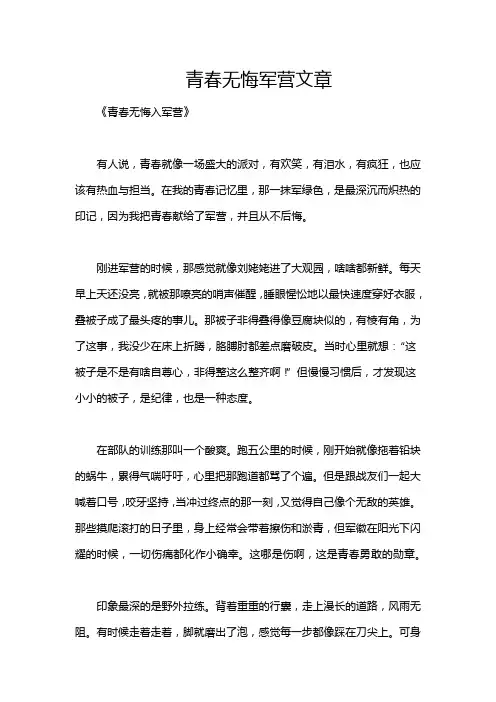 青春无悔军营文章

《青春无悔入军营》

有人说，青春就像一场盛大的派对，有欢笑，有泪水，有疯狂，也应该有热血与担当。在我的青春记忆里，那一抹军绿色，是最深沉而炽热的印记，因为我把青春献给了军营，并且从不后悔。

刚进军营的时候，那感觉就像刘姥姥进了大观园，啥啥都新鲜。每天早上天还没亮，就被那嘹亮的哨声催醒，睡眼惺忪地以最快速度穿好衣服，叠被子成了最头疼的事儿。那被子非得叠得像豆腐块似的，有棱有角，为了这事，我没少在床上折腾，胳膊肘都差点磨破皮。当时心里就想：“这被子是不是有啥自尊心，非得整这么整齐啊！”但慢慢习惯后，才发现这小小的被子，是纪律，也是一种态度。

在部队的训练那叫一个酸爽。跑五公里的时候，刚开始就像拖着铅块的蜗牛，累得气喘吁吁，心里把那跑道都骂了个遍。但是跟战友们一起大喊着口号，咬牙坚持，当冲过终点的那一刻，又觉得自己像个无敌的英雄。那些摸爬滚打的日子里，身上经常会带着擦伤和淤青，但军徽在阳光下闪耀的时候，一切伤痛都化作小确幸。这哪是伤啊，这是青春勇敢的勋章。

印象最深的是野外拉练。背着重重的行囊，走上漫长的道路，风雨无阻。有时候走着走着，脚就磨出了泡，感觉每一步都像踩在刀尖上。可身